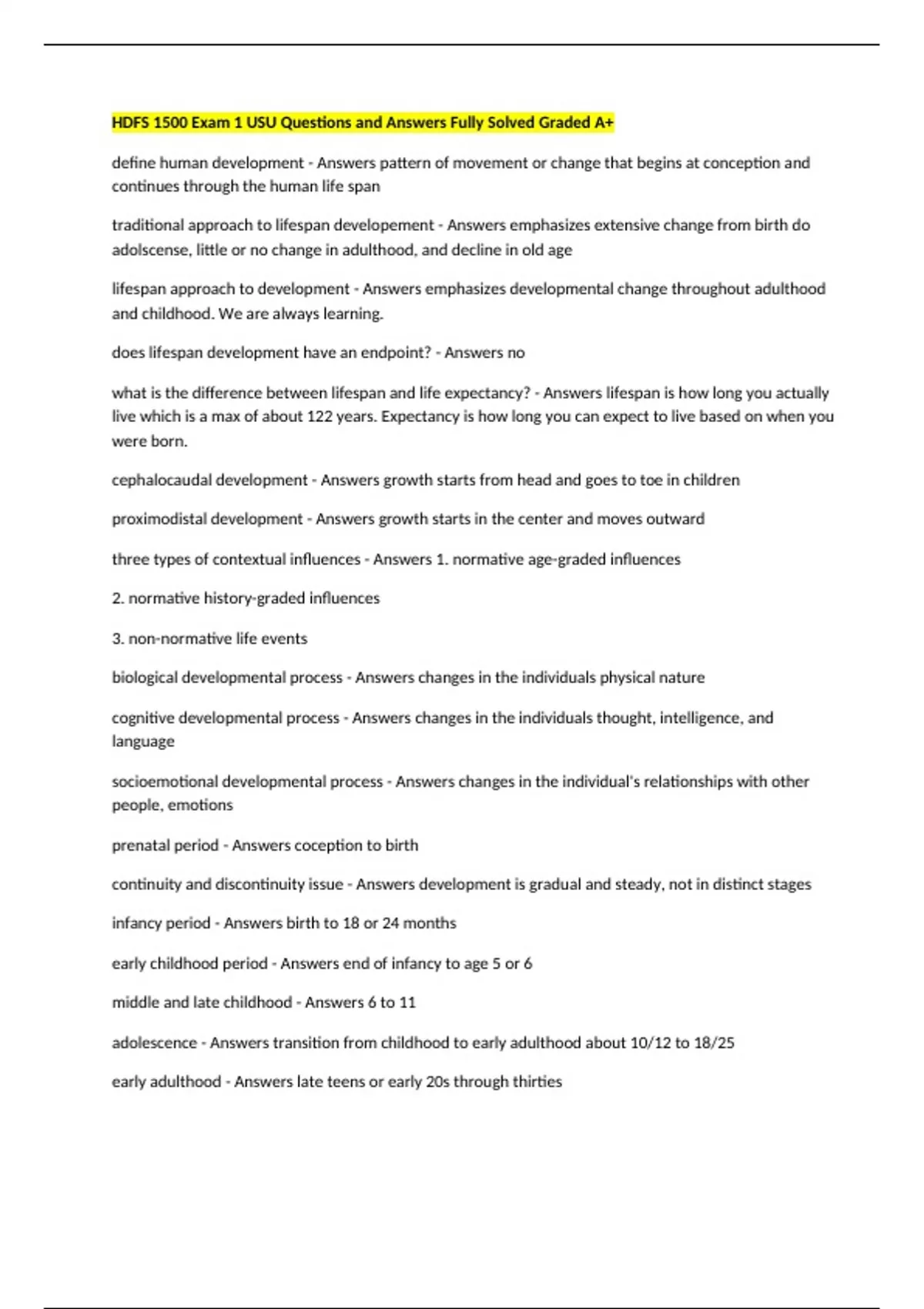 HDFS 1500 Exam 1 USU Questions and Answers Fully Solved Graded A+

define human development - Answers pattern of movement or change that begins at conception and continues through the human life span

traditional approach to lifespan developement - Answers emphasizes extensive change from birth do adolscense, little or no change in adulthood, and decline in old age

lifespan approach to development - Answers emphasizes developmental change throughout adulthood and childhood. We are always learning.

does lifespan development have an endpoint? - Answers no

what is the difference between lifespan and life expectancy? - Answers lifespan is how long you actually live which is a max of about 122 years. Expectancy is how long you can expect to live based on when you were born.

cephalocaudal development - Answers growth starts from head and goes to toe in children

proximodistal development - Answers growth starts in the center and moves outward

three types of contextual influences - Answers 1. normative age-graded influences

2. normative history-graded influences

3. non-normative life events

biological developmental process - Answers changes in the individuals physical nature

cognitive developmental process - Answers changes in the individuals thought, intelligence, and language

socioemotional developmental process - Answers changes in the individual's relationships with other people, emotions

prenatal period - Answers coception to birth

continuity and discontinuity issue - Answers development is gradual and steady, not in distinct stages

infancy period - Answers birth to 18 or 24 months

early childhood period - Answers end of infancy to age 5 or 6

middle and late childhood - Answers 6 to 11

adolescence - Answers transition from childhood to early adulthood about 10/12 to 18/25

early adulthood - Answers late teens or early 20s through thirties